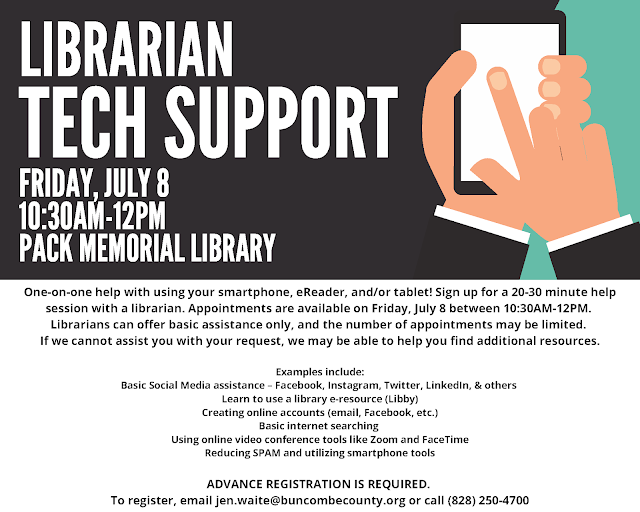 LIBRARIAN
TECH SUPPORT

FRIDAY, JULY 8
10:30AM-12PM
PACK MEMORIAL LIBRARY

One-on-one help with using your smartphone, eReader, and/or tablet! Sign up for a 20-30 minute help session with a librarian. Appointments are available on Friday, July 8 between 10:30AM-12PM. Librarians can offer basic assistance only, and the number of appointments may be limited. If we cannot assist you with your request, we may be able to help you find additional resources.

Examples include:
Basic Social Media assistance – Facebook, Instagram, Twitter, LinkedIn, & others
Learn to use a library e-resource (Libby)
Creating online accounts (email, Facebook, etc.)
Basic internet searching
Using online video conference tools like Zoom and FaceTime
Reducing SPAM and utilizing smartphone tools

ADVANCE REGISTRATION IS REQUIRED.
To register, email jen.waite@buncombecounty.org or call (828) 250-4700